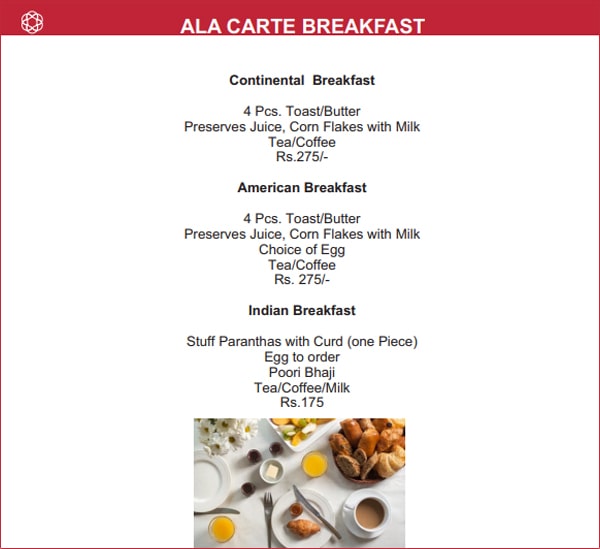 ALA CARTE BREAKFAST

Continental Breakfast

4 Pcs. Toast/Butter
Preserves Juice, Corn Flakes with Milk
Tea/Coffee
Rs.275/-

American Breakfast

4 Pcs. Toast/Butter
Preserves Juice, Corn Flakes with Milk
Choice of Egg
Tea/Coffee
Rs. 275/-

Indian Breakfast

Stuff Paranthas with Curd (one Piece)
Egg to order
Poori Bhaji
Tea/Coffee/Milk
Rs.175